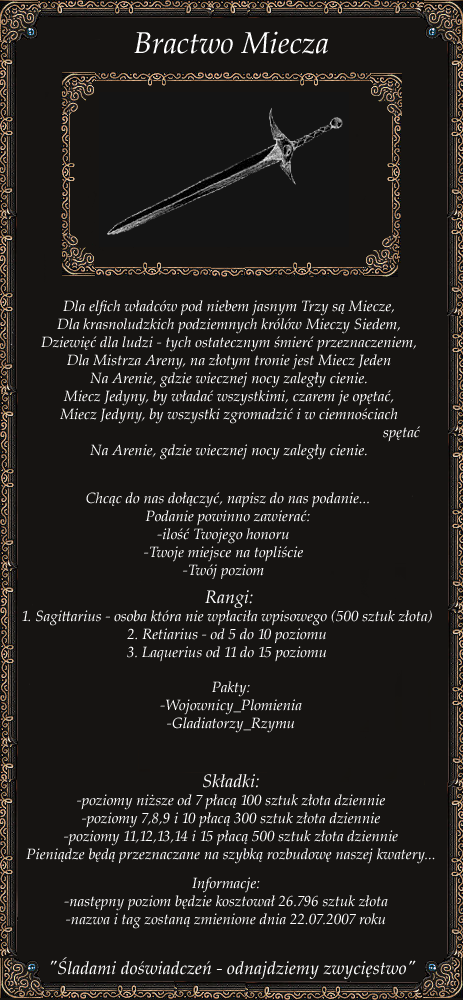 Bractwo Miecza

Dla elfich władców pod niebem jasnym Trzy są Miecze,
Dla krasnoludzkich podziemnych królów Mieczy Siedem,
Dziewięć dla ludzi - tych ostatecznym śmierć przeznaczeniem,
Dla Mistrza Areny, na złotym tronie jest Miecz Jeden
Na Arenie, gdzie wiecznej nocy zaległy cienie.
Miecz Jedyny, by władać wszystkimi, czarem je opętać,
Miecz Jedyny, by wszystki zgromadzić i w ciemnościach spętać
Na Arenie, gdzie wiecznej nocy zaległy cienie.

Chcąc do nas dołączyć, napisz do nas podanie...
Podanie powinno zawierać:
-ilość Twojego honoru
-Twoje miejsce na topliście
-Twój poziom

Rangi:
1. Sagittarius - osoba która nie wpłaciła wpisowego (500 sztuk złota)
2. Retiarius - od 5 do 10 poziomu
3. Laquerius od 11 do 15 poziomu

Pakty:
-Wojownicy_Plomienia
-Gladiatorzy_Rzymu

Składki:
-poziomy niższe od 7 płacą 100 sztuk złota dziennie
-poziomy 7,8,9 i 10 płacą 300 sztuk złota dziennie
-poziomy 11,12,13,14 i 15 płacą 500 sztuk złota dziennie
Pieniądze będą przeznaczane na szybką rozbudowę naszej kwatery...

Informacje:
-następny poziom będzie kosztował 26.796 sztuk złota
-nazwa i tag zostaną zmienione dnia 22.07.2007 roku

"Śladami doświadczeń - odnajdziemy zwycięstwo"